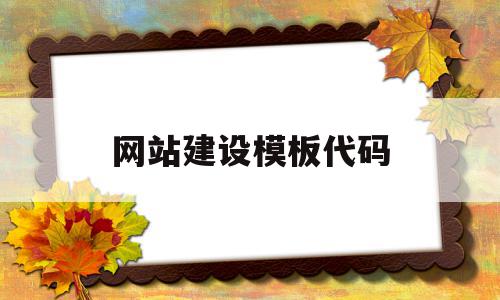 网站建设模板代码